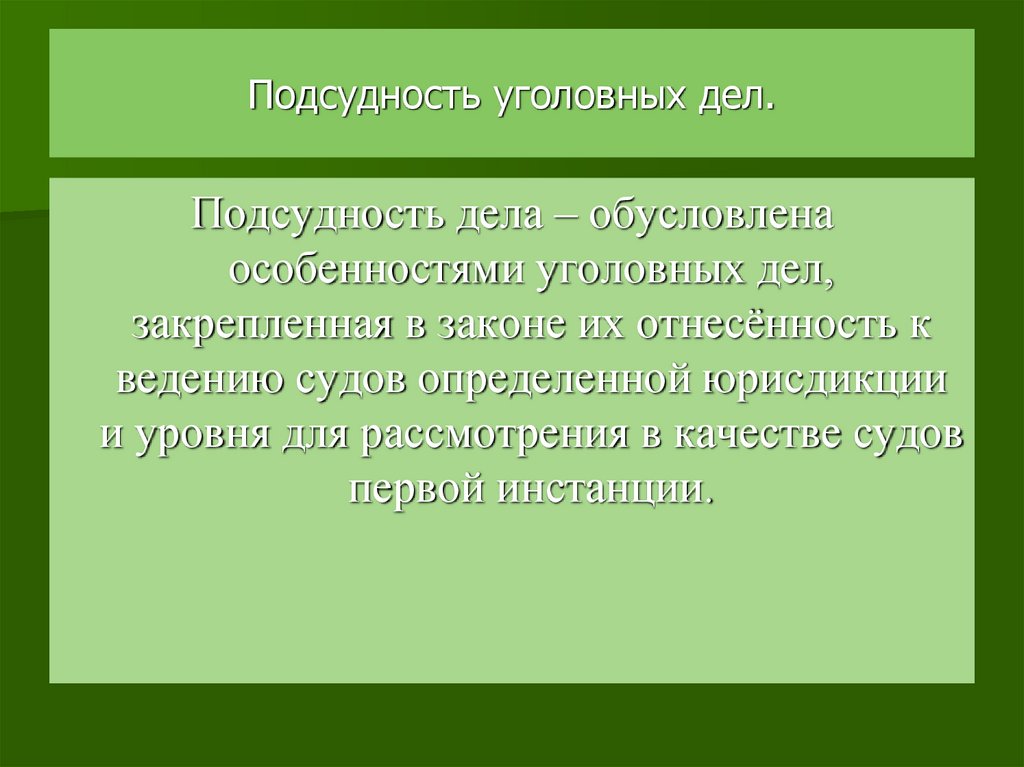 Подсудность уголовных дел.

Подсудность дела – обусловлена особенностями уголовных дел, закрепленная в законе их отнесённость к ведению судов определенной юрисдикции и уровня для рассмотрения в качестве судов первой инстанции.